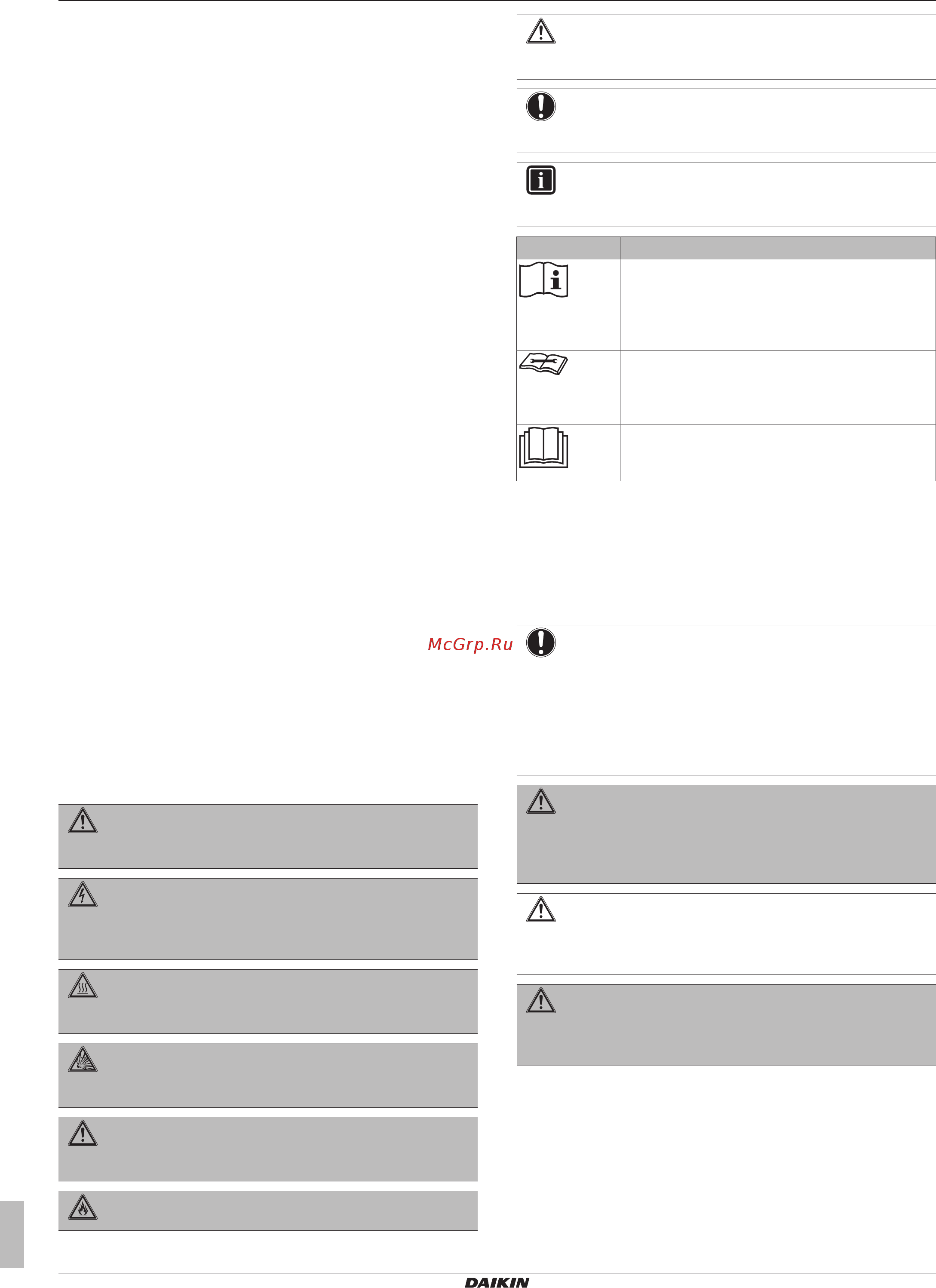 McGrp.Ru

DAIKIN